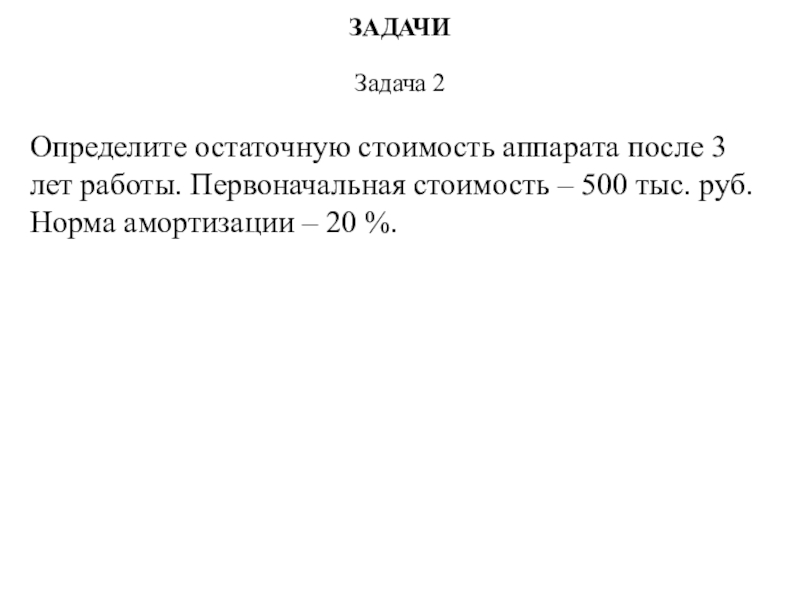 ЗАДАЧИ

Задача 2

Определите остаточную стоимость аппарата после 3 лет работы. Первоначальная стоимость – 500 тыс. руб. Норма амортизации – 20 %.